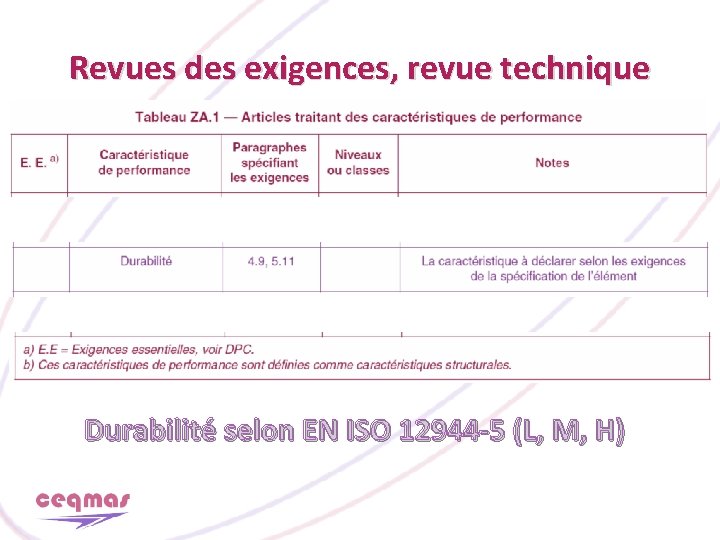 Revues des exigences, revue technique

Tableau ZA.1 — Articles traitant des caractéristiques de performance

| E. E. $^{a)}$ | Caractéristique de performance | Paragraphes spécifiant les exigences | Niveaux ou classes | Notes |
|---|---|---|---|---|
| | Durabilité | 4.9, 5.11 | | La caractéristique à déclarer selon les exigences de la spécification de l'élément |

a) E.E = Exigences essentielles, voir DPC.
b) Ces caractéristiques de performance sont définies comme caractéristiques structurales.

Durabilité selon EN ISO 12944-5 (L, M, H)

ceqmas